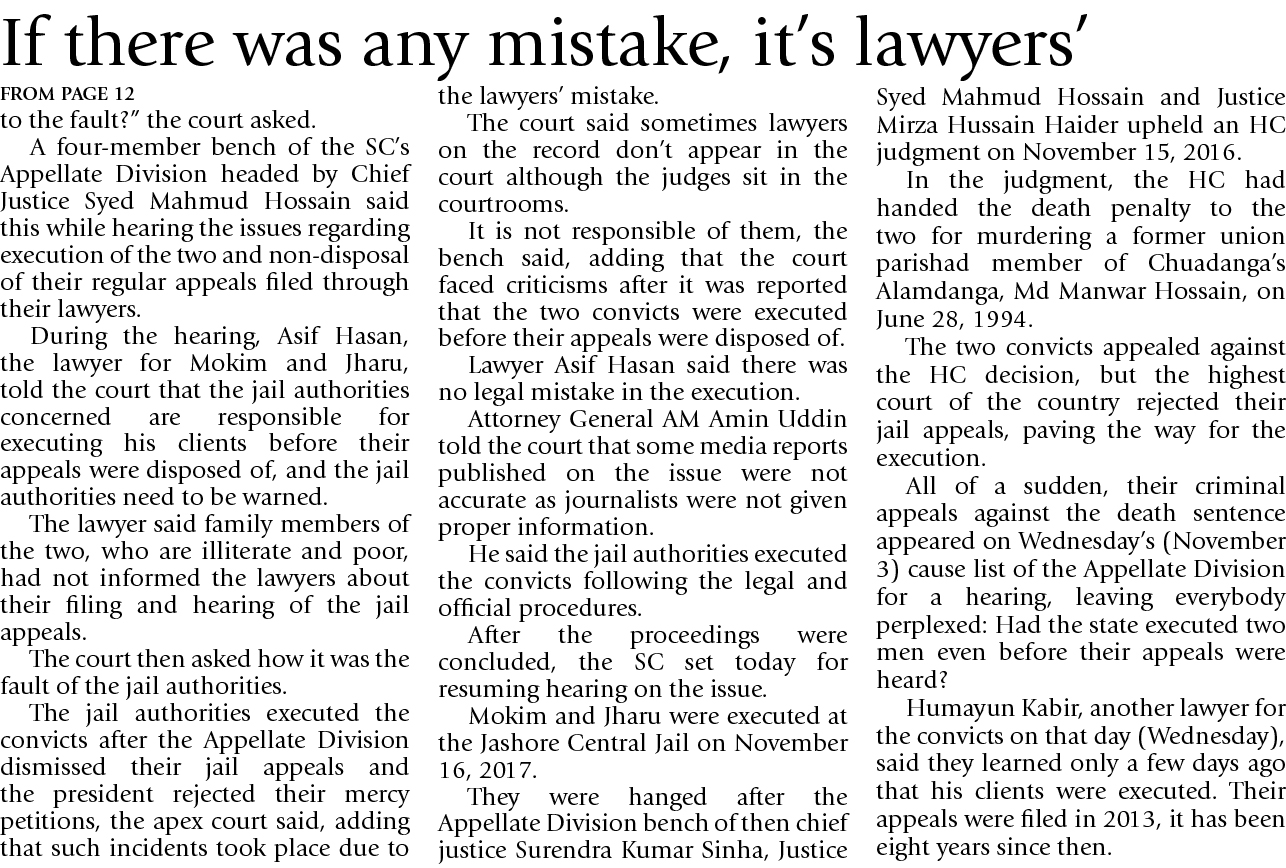 If there was any mistake, it's lawyers'

FROM PAGE 12
to the fault?" the court asked.

A four-member bench of the SC's Appellate Division headed by Chief Justice Syed Mahmud Hossain said this while hearing the issues regarding execution of the two and non-disposal of their regular appeals filed through their lawyers.

During the hearing, Asif Hasan, the lawyer for Mokim and Jharu, told the court that the jail authorities concerned are responsible for executing his clients before their appeals were disposed of, and the jail authorities need to be warned.

The lawyer said family members of the two, who are illiterate and poor, had not informed the lawyers about their filing and hearing of the jail appeals.

The court then asked how it was the fault of the jail authorities.

The jail authorities executed the convicts after the Appellate Division dismissed their jail appeals and the president rejected their mercy petitions, the apex court said, adding that such incidents took place due to the lawyers' mistake.

The court said sometimes lawyers on the record don't appear in the court although the judges sit in the courtrooms.

It is not responsible of them, the bench said, adding that the court faced criticisms after it was reported that the two convicts were executed before their appeals were disposed of.

Lawyer Asif Hasan said there was no legal mistake in the execution.

Attorney General AM Amin Uddin told the court that some media reports published on the issue were not accurate as journalists were not given proper information.

He said the jail authorities executed the convicts following the legal and official procedures.

After the proceedings were concluded, the SC set today for resuming hearing on the issue.

Mokim and Jharu were executed at the Jashore Central Jail on November 16, 2017.

They were hanged after the Appellate Division bench of then chief justice Surendra Kumar Sinha, Justice Syed Mahmud Hossain and Justice Mirza Hussain Haider upheld an HC judgment on November 15, 2016.

In the judgment, the HC had handed the death penalty to the two for murdering a former union parishad member of Chuadanga's Alamdanga, Md Manwar Hossain, on June 28, 1994.

The two convicts appealed against the HC decision, but the highest court of the country rejected their jail appeals, paving the way for the execution.

All of a sudden, their criminal appeals against the death sentence appeared on Wednesday's (November 3) cause list of the Appellate Division for a hearing, leaving everybody perplexed: Had the state executed two men even before their appeals were heard?

Humayun Kabir, another lawyer for the convicts on that day (Wednesday), said they learned only a few days ago that his clients were executed. Their appeals were filed in 2013, it has been eight years since then.